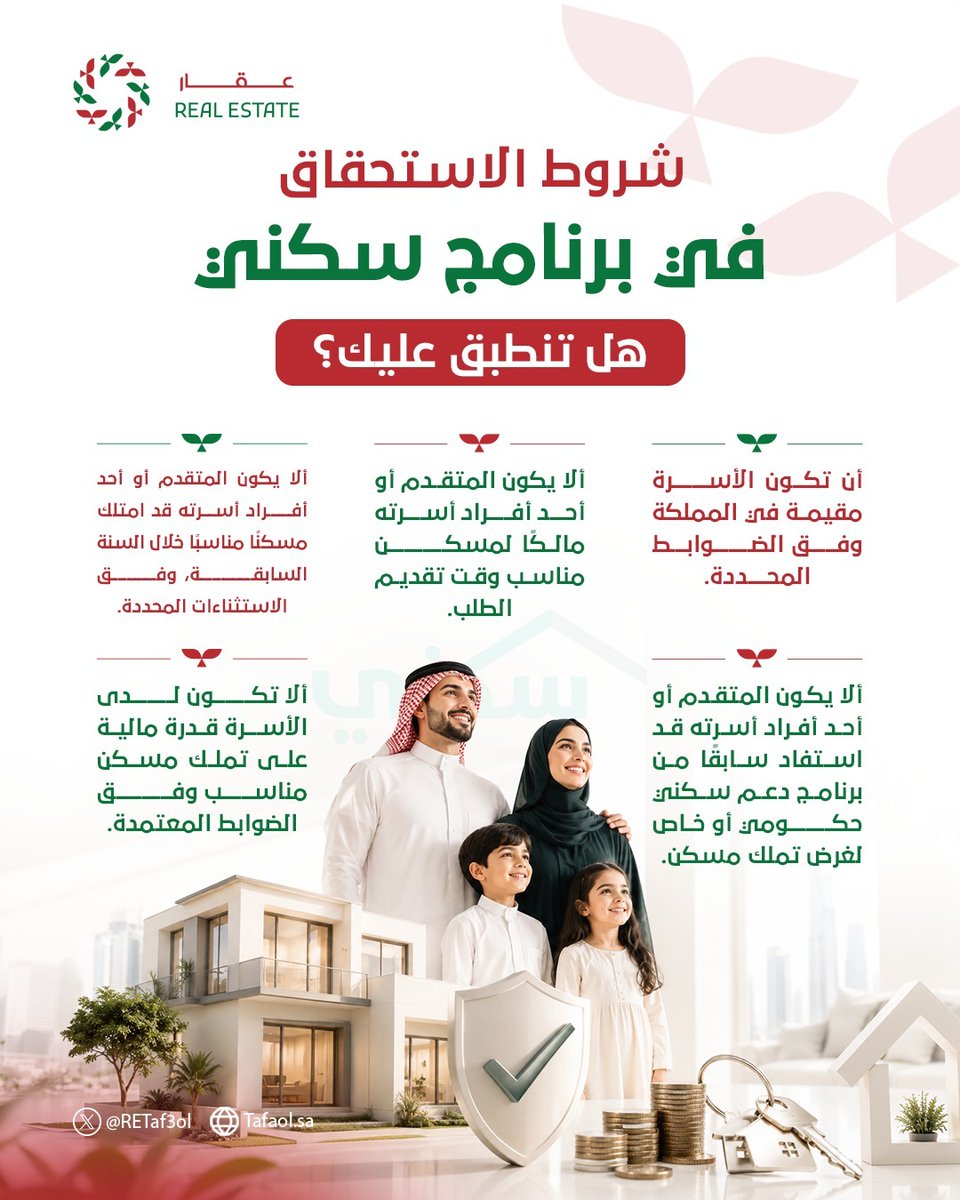 عقار
REAL ESTATE

شروط الاستحقاق
في برنامج سكني

هل تنطبق عليك؟

أن تكون الأسرة مقيمة في المملكة وفق الضوابط المحددة.

ألا يكون المتقدم أو أحد أفراد أسرته مالكًا لمسكن مناسب وقت تقديم الطلب.

ألا يكون المتقدم أو أحد أفراد أسرته قد امتلك مسكنًا مناسبًا خلال السنة السابقة، وفق الاستثناءات المحددة.

ألا يكون المتقدم أو أحد أفراد أسرته قد استفاد سابقًا من برنامج دعم سكني حكومي أو خاص لغرض تملك مسكن.

ألا تكون لدى الأسرة قدرة مالية على تملك مسكن مناسب وفق الضوابط المعتمدة.

سكني

@RETaf3ol
Tafaol.sa